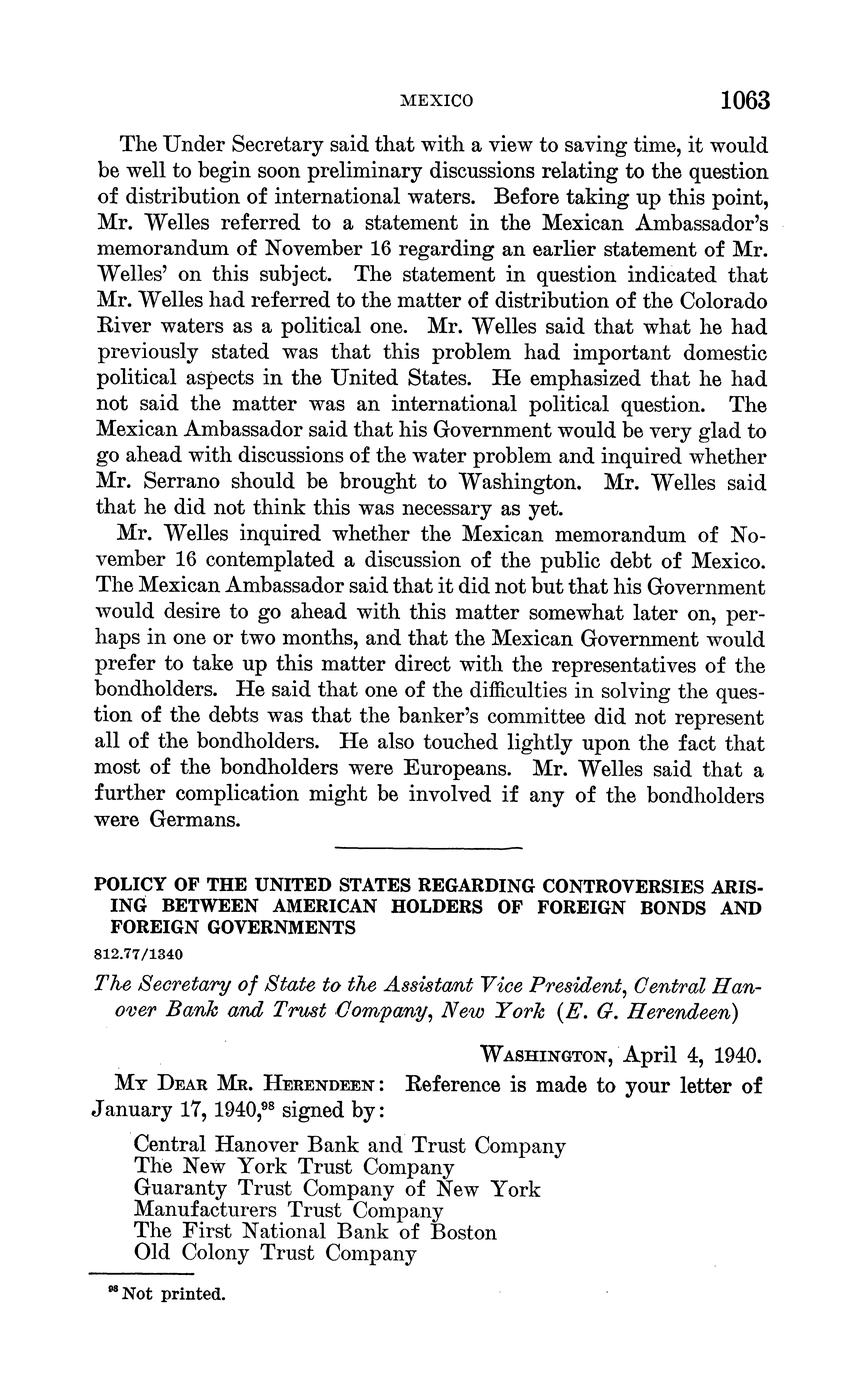 MEXICO 1063

The Under Secretary said that with a view to saving time, it would be well to begin soon preliminary discussions relating to the question of distribution of international waters. Before taking up this point, Mr. Welles referred to a statement in the Mexican Ambassador's memorandum of November 16 regarding an earlier statement of Mr. Welles' on this subject. The statement in question indicated that Mr. Welles had referred to the matter of distribution of the Colorado River waters as a political one. Mr. Welles said that what he had previously stated was that this problem had important domestic political aspects in the United States. He emphasized that he had not said the matter was an international political question. The Mexican Ambassador said that his Government would be very glad to go ahead with discussions of the water problem and inquired whether Mr. Serrano should be brought to Washington. Mr. Welles said that he did not think this was necessary as yet.

Mr. Welles inquired whether the Mexican memorandum of November 16 contemplated a discussion of the public debt of Mexico. The Mexican Ambassador said that it did not but that his Government would desire to go ahead with this matter somewhat later on, perhaps in one or two months, and that the Mexican Government would prefer to take up this matter direct with the representatives of the bondholders. He said that one of the difficulties in solving the question of the debts was that the banker's committee did not represent all of the bondholders. He also touched lightly upon the fact that most of the bondholders were Europeans. Mr. Welles said that a further complication might be involved if any of the bondholders were Germans.

POLICY OF THE UNITED STATES REGARDING CONTROVERSIES ARISING BETWEEN AMERICAN HOLDERS OF FOREIGN BONDS AND FOREIGN GOVERNMENTS

812.77/1340

The Secretary of State to the Assistant Vice President, Central Hanover Bank and Trust Company, New York (E. G. Herendeen)

WASHINGTON, April 4, 1940.

MY DEAR MR. HERENDEEN: Reference is made to your letter of January 17, 1940,$^{98}$ signed by:

Central Hanover Bank and Trust Company
The New York Trust Company
Guaranty Trust Company of New York
Manufacturers Trust Company
The First National Bank of Boston
Old Colony Trust Company

$^{98}$ Not printed.